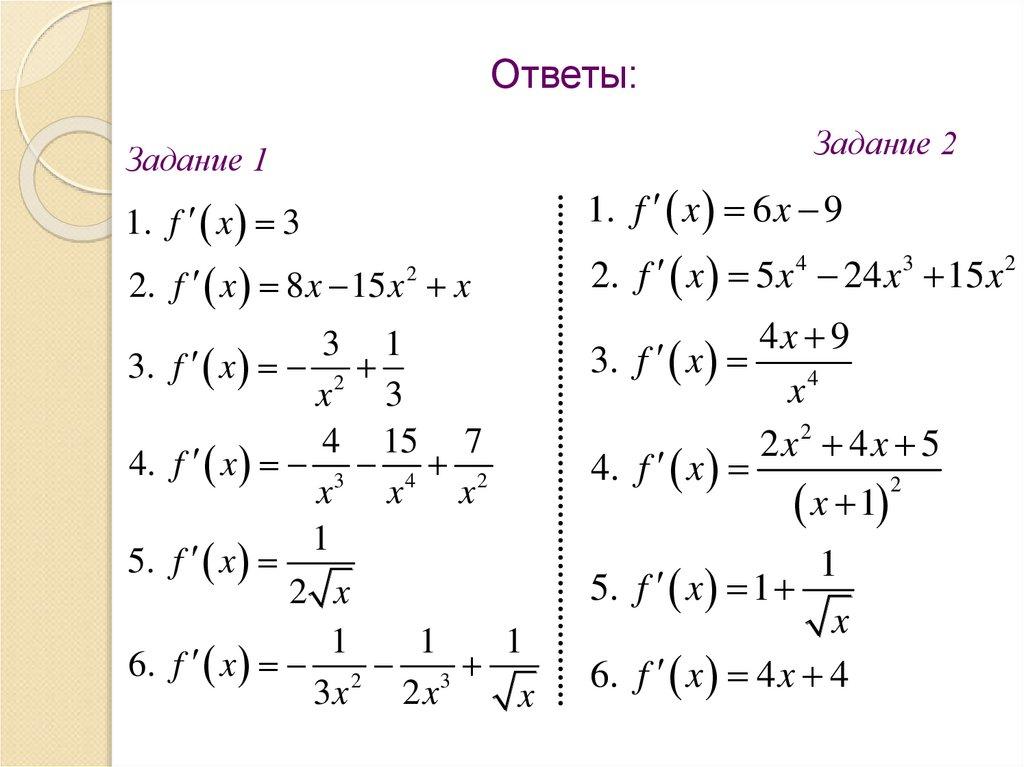 Ответы:

Задание 1

1. $f'(x) = 3$

2. $f'(x) = 8x - 15x^2 + x$

3. $f'(x) = -\frac{3}{x^2} + \frac{1}{3}$

4. $f'(x) = -\frac{4}{x^3} - \frac{15}{x^4} + \frac{7}{x^2}$

5. $f'(x) = \frac{1}{2\sqrt{x}}$

6. $f'(x) = -\frac{1}{3x^2} - \frac{1}{2x^3} + \frac{1}{\sqrt{x}}$

Задание 2

1. $f'(x) = 6x - 9$

2. $f'(x) = 5x^4 - 24x^3 + 15x^2$

3. $f'(x) = \frac{4x+9}{x^4}$

4. $f'(x) = \frac{2x^2 + 4x + 5}{(x+1)^2}$

5. $f'(x) = 1 + \frac{1}{\sqrt{x}}$

6. $f'(x) = 4x + 4$